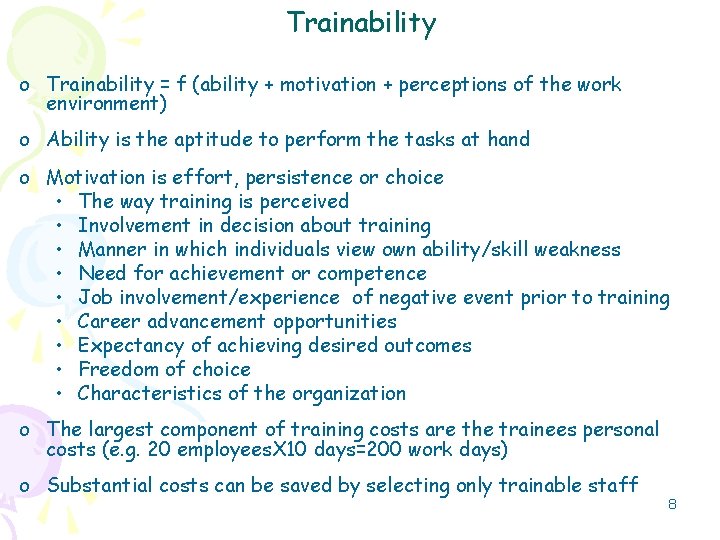 Trainability

o Trainability = f (ability + motivation + perceptions of the work environment)

o Ability is the aptitude to perform the tasks at hand

o Motivation is effort, persistence or choice
• The way training is perceived
• Involvement in decision about training
• Manner in which individuals view own ability/skill weakness
• Need for achievement or competence
• Job involvement/experience of negative event prior to training
• Career advancement opportunities
• Expectancy of achieving desired outcomes
• Freedom of choice
• Characteristics of the organization

o The largest component of training costs are the trainees personal costs (e.g. 20 employeesX10 days=200 work days)

o Substantial costs can be saved by selecting only trainable staff

8